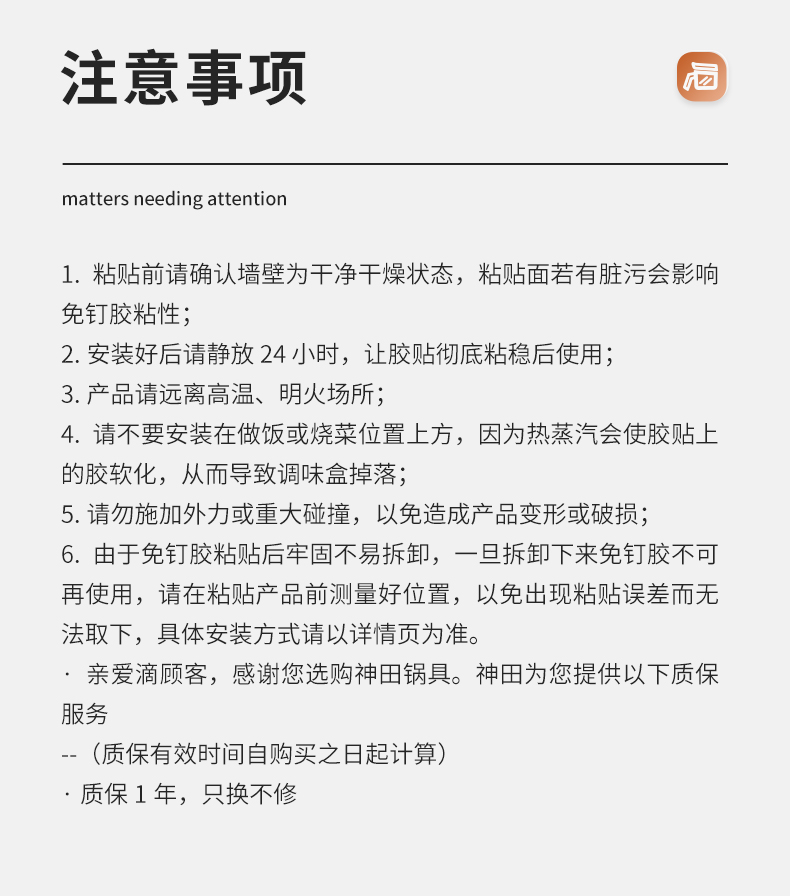 注意事项

matters needing attention

1. 粘贴前请确认墙壁为干净干燥状态，粘贴面若有脏污会影响免钉胶粘性；
2. 安装好后请静放 24 小时，让胶贴彻底粘稳后使用；
3. 产品请远离高温、明火场所；
4. 请不要安装在做饭或烧菜位置上方，因为热蒸汽会使胶贴上的胶软化，从而导致调味盒掉落；
5. 请勿施加外力或重大碰撞，以免造成产品变形或破损；
6. 由于免钉胶粘贴后牢固不易拆卸，一旦拆卸下来免钉胶不可再使用，请在粘贴产品前测量好位置，以免出现粘贴误差而无法取下，具体安装方式请以详情页为准。
· 亲爱滴顾客，感谢您选购神田锅具。神田为您提供以下质保服务
--（质保有效时间自购买之日起计算）
· 质保 1 年，只换不修